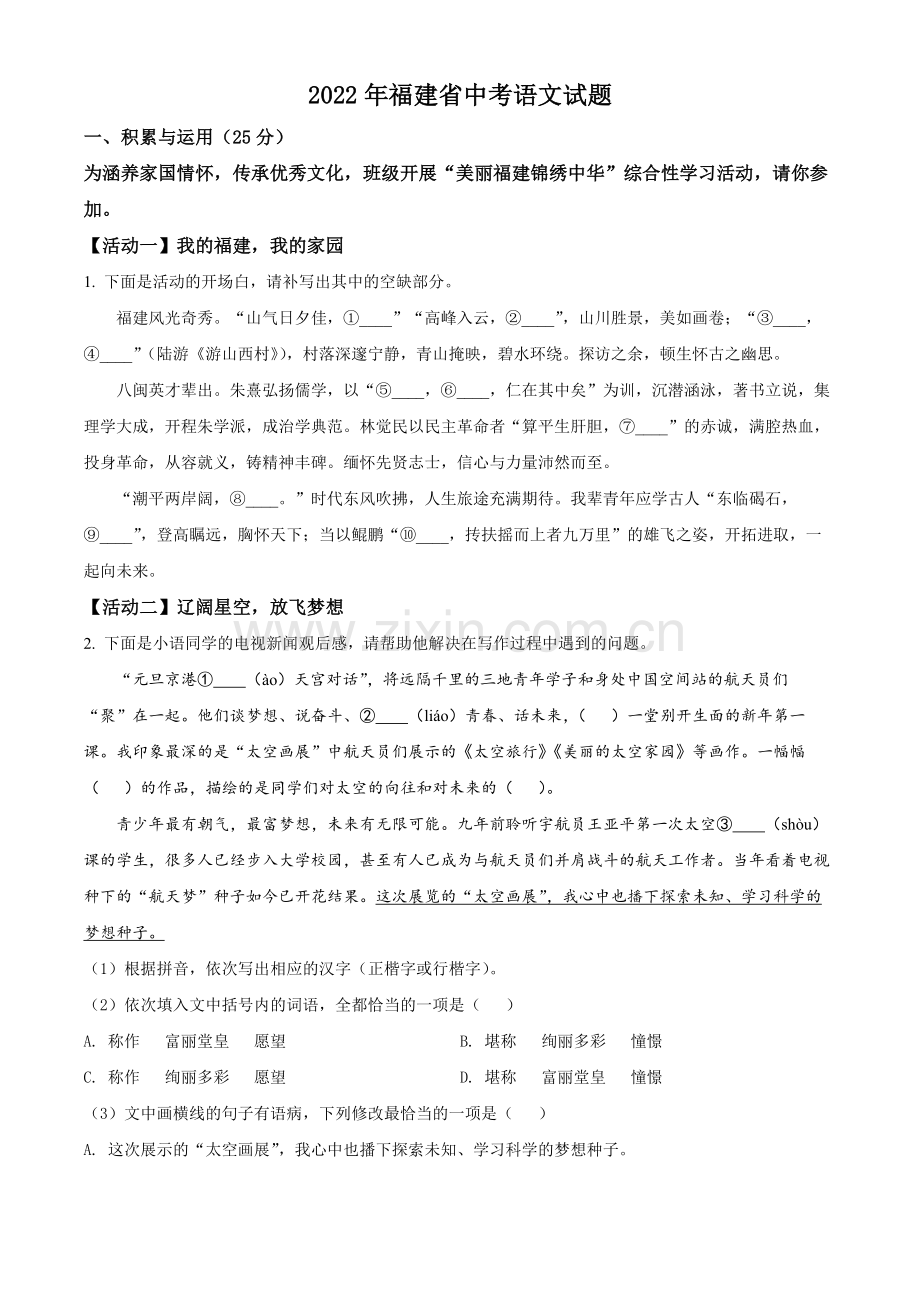 2022 年福建省中考语文试题

一、积累与运用（25 分）

为涵养家国情怀，传承优秀文化，班级开展“美丽福建锦绣中华”综合性学习活动，请你参加。

【活动一】我的福建，我的家园

1. 下面是活动的开场白，请补写出其中的空缺部分。

福建风光奇秀。“山气日夕佳，①____”“高峰入云，②____”，山川胜景，美如画卷；“③____，④____”（陆游《游山西村》），村落深邃宁静，青山掩映，碧水环绕。探访之余，顿生怀古之幽思。

八闽英才辈出。朱熹弘扬儒学，以“⑤____，⑥____，仁在其中矣”为训，沉潜涵泳，著书立说，集理学大成，开程朱学派，成治学典范。林觉民以民主革命者“算平生肝胆，⑦____”的赤诚，满腔热血，投身革命，从容就义，铸精神丰碑。缅怀先贤志士，信心与力量沛然而至。

“潮平两岸阔，⑧____。”时代东风吹拂，人生旅途充满期待。我辈青年应学古人“东临碣石，⑨____”，登高瞩远，胸怀天下；当以鲲鹏“⑩____，抟扶摇而上者九万里”的雄飞之姿，开拓进取，一起向未来。

【活动二】辽阔星空，放飞梦想

2. 下面是小语同学的电视新闻观后感，请帮助他解决在写作过程中遇到的问题。

“元旦京港①____（ào）天宫对话”，将远隔千里的三地青年学子和身处中国空间站的航天员们“聚”在一起。他们谈梦想、说奋斗、②____（liáo）青春、话未来，（ ）一堂别开生面的新年第一课。我印象最深的是“太空画展”中航天员们展示的《太空旅行》《美丽的太空家园》等画作。一幅幅（ ）的作品，描绘的是同学们对太空的向往和对未来的（ ）。

青少年最有朝气，最富梦想，未来有无限可能。九年前聆听宇航员王亚平第一次太空③____（shòu）课的学生，很多人已经步入大学校园，甚至有人已成为与航天员们并肩战斗的航天工作者。当年看着电视种下的“航天梦”种子如今已开花结果。这次展览的“太空画展”，我心中也播下探索未知、学习科学的梦想种子。

（1）根据拼音，依次写出相应的汉字（正楷字或行楷字）。

（2）依次填入文中括号内的词语，全都恰当的一项是（ ）

A. 称作 富丽堂皇 愿望
B. 堪称 绚丽多彩 憧憬
C. 称作 绚丽多彩 愿望
D. 堪称 富丽堂皇 憧憬

（3）文中画横线的句子有语病，下列修改最恰当的一项是（ ）

A. 这次展示的“太空画展”，我心中也播下探索未知、学习科学的梦想种子。

www.zixin.com.cn